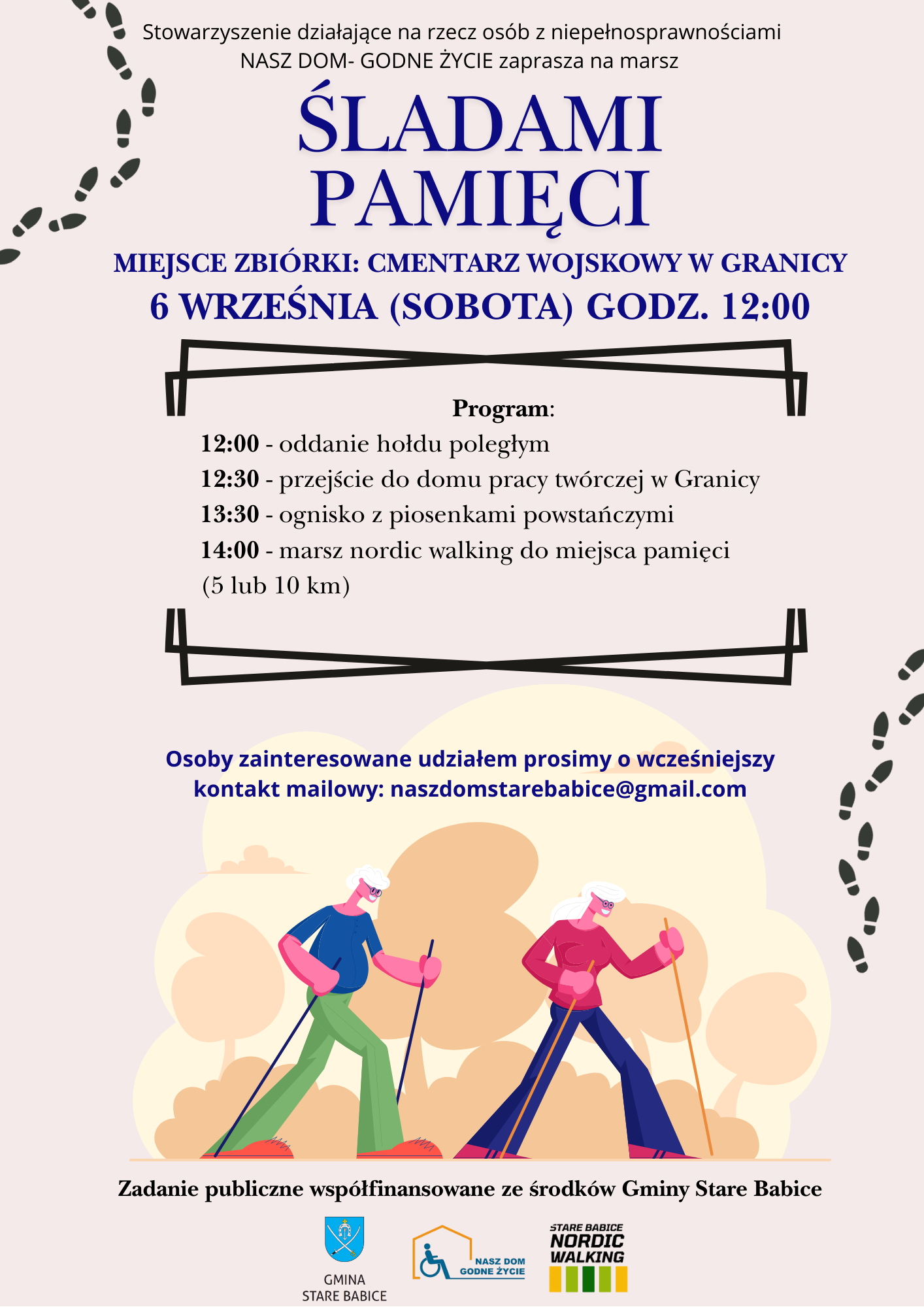 Stowarzyszenie działające na rzecz osób z niepełnosprawnościami NASZ DOM- GODNE ŻYCIE zaprasza na marsz

ŚLADAMI PAMIĘCI

MIEJSCE ZBIÓRKI: CMENTARZ WOJSKOWY W GRANICY

6 WRZEŚNIA (SOBOTA) GODZ. 12:00

Program:

12:00 - oddanie hołdu poległym
12:30 - przejście do domu pracy twórczej w Granicy
13:30 - ognisko z piosenkami powstańczymi
14:00 - marsz nordic walking do miejsca pamięci (5 lub 10 km)

Osoby zainteresowane udziałem prosimy o wcześniejszy kontakt mailowy: naszdomstarebabice@gmail.com

Zadanie publiczne współfinansowane ze środków Gminy Stare Babice

GMINA
STARE BABICE

NASZ DOM
GODNE ŻYCIE

STARE BABICE
NORDIC
WALKING